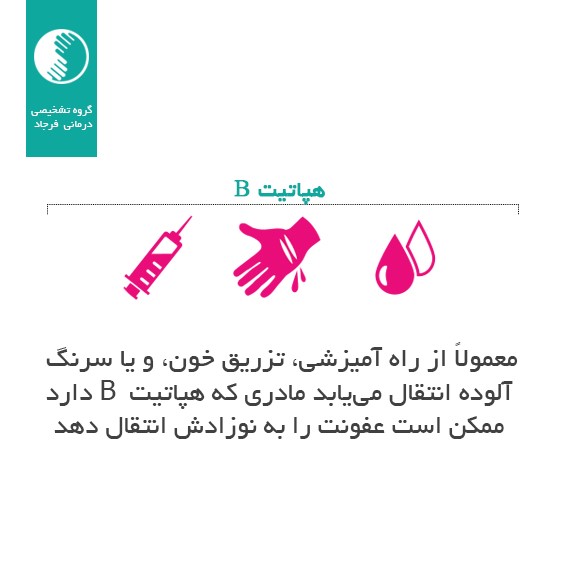 گروه تشخیصی
درمانی فرجاد

هپاتیت B

معمولاً از راه آمیزشی، تزریق خون، و یا سرنگ آلوده انتقال می‌یابد مادری که هپاتیت B دارد ممکن است عفونت را به نوزادش انتقال دهد